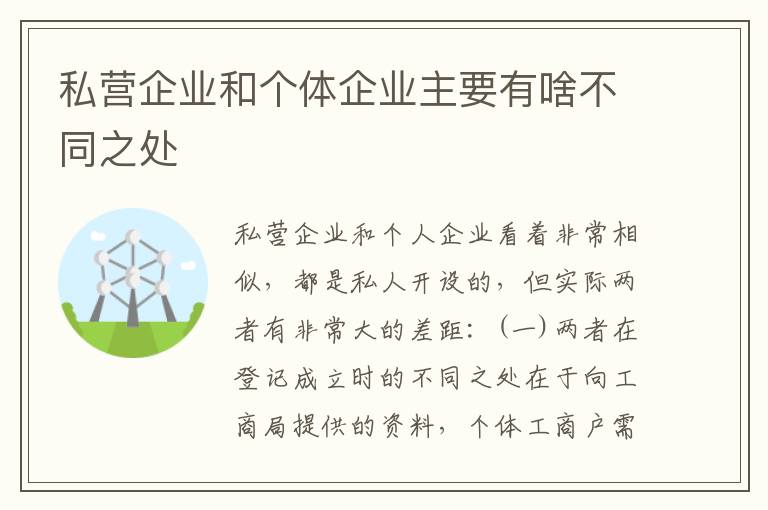 私营企业和个体企业主要有啥不同之处

私营企业和个人企业看着非常相似，都是私人开设的，但实际两者有非常大的差距：（一）两者在登记成立时的不同之处在于向工商局提供的资料，个体工商户需